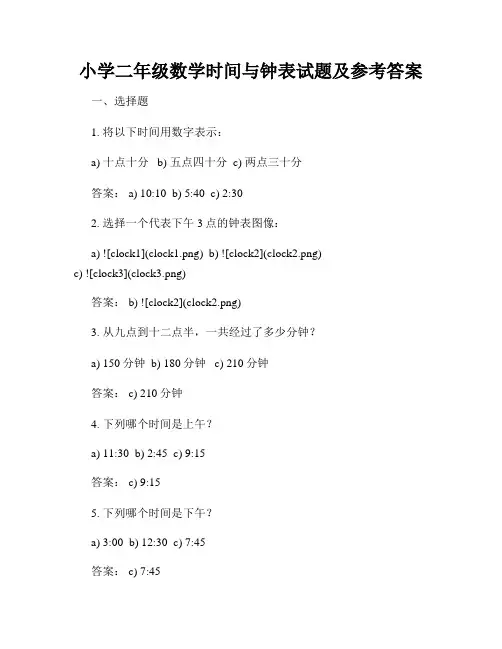 小学二年级数学时间与钟表试题及参考答案

一、选择题

1. 将以下时间用数字表示：

a) 十点十分 b) 五点四十分 c) 两点三十分

答案： a) 10:10 b) 5:40 c) 2:30

2. 选择一个代表下午 3 点的钟表图像：

a) ![clock1](clock1.png) b) ![clock2](clock2.png) c) ![clock3](clock3.png)

答案： b) ![clock2](clock2.png)

3. 从九点到十二点半，一共经过了多少分钟？

a) 150 分钟 b) 180 分钟 c) 210 分钟

答案： c) 210 分钟

4. 下列哪个时间是上午？

a) 11:30 b) 2:45 c) 9:15

答案： c) 9:15

5. 下列哪个时间是下午？

a) 3:00 b) 12:30 c) 7:45

答案： c) 7:45